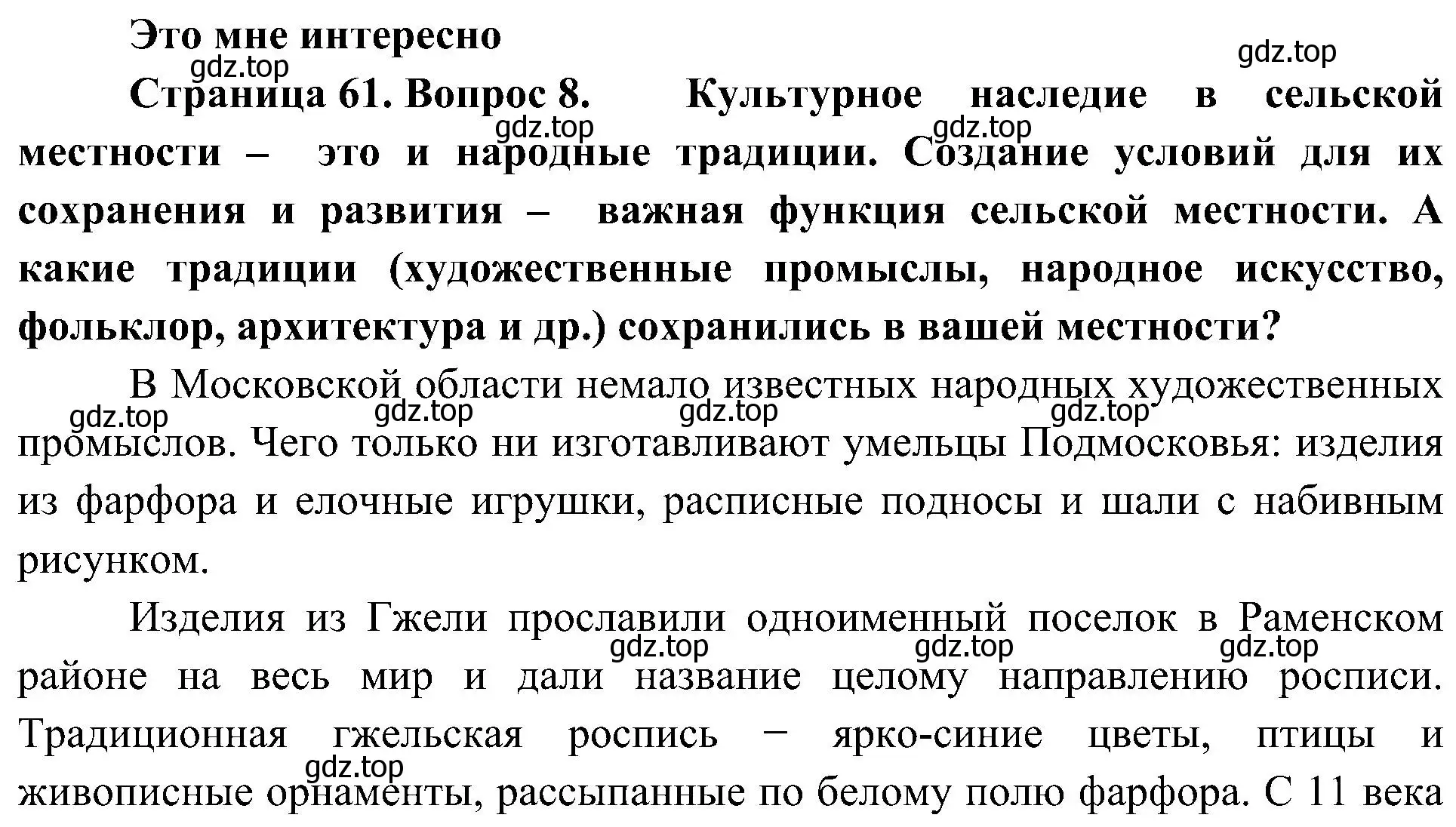 Это мне интересно

gdz.top

gdz.top

Страница 61. Вопрос 8. Культурное наследие в сельской местности – это и народные традиции. Создание условий для их сохранения и развития – важная функция сельской местности. А какие традиции (художественные промыслы, народное искусство, фольклор, архитектура и др.) сохранились в вашей местности?

gdz.top gdz.top

В Московской области немало известных народных художественных промыслов. Чего только ни изготавливают умельцы Подмосковья: изделия из фарфора и елочные игрушки, расписные подносы и шали с набивным рисунком.

gdz.top gdz.top gdz.top gdz.top

Изделия из Гжели прославили одноименный поселок в Раменском районе на весь мир и дали название целому направлению росписи. Традиционная гжельская роспись − ярко-синие цветы, птицы и живописные орнаменты, рассыпанные по белому полю фарфора. С 11 века

gdz.top gdz.top gdz.top gdz.top